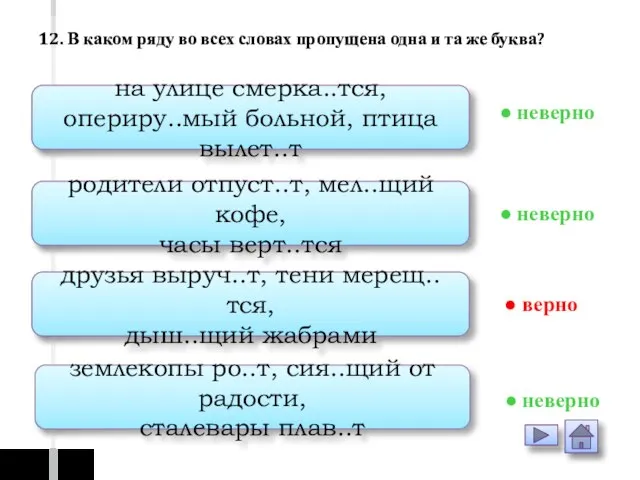 12. В каком ряду во всех словах пропущена одна и та же буква?

на улице смерка..тся, опериру..мый больной, птица вылет..т

● неверно

родители отпуст..т, мел..щий кофе, часы верт..тся

● неверно

друзья выруч..т, тени мерещ..тся, дыш..щий жабрами

● верно

землекопы ро..т, сия..щий от радости, сталевары плав..т

● неверно